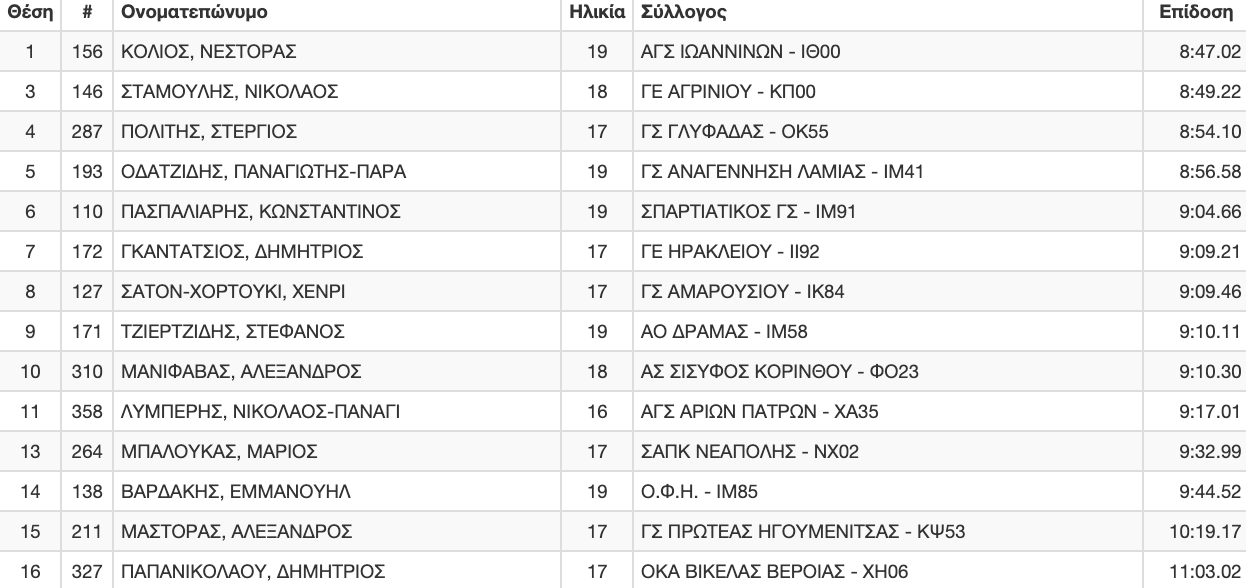 | Θέση | # | Ονοματεπώνυμο | Ηλικία | Σύλλογος | Επίδοση |
|---|---|---|---|---|---|
| 1 | 156 | ΚΟΛΙΟΣ, ΝΕΣΤΟΡΑΣ | 19 | ΑΓΣ ΙΩΑΝΝΙΝΩΝ - ΙΘ00 | 8:47.02 |
| 3 | 146 | ΣΤΑΜΟΥΛΗΣ, ΝΙΚΟΛΑΟΣ | 18 | ΓΕ ΑΓΡΙΝΙΟΥ - ΚΠ00 | 8:49.22 |
| 4 | 287 | ΠΟΛΙΤΗΣ, ΣΤΕΡΓΙΟΣ | 17 | ΓΣ ΓΛΥΦΑΔΑΣ - ΟΚ55 | 8:54.10 |
| 5 | 193 | ΟΔΑΤΖΙΔΗΣ, ΠΑΝΑΓΙΩΤΗΣ-ΠΑΡΑ | 19 | ΓΣ ΑΝΑΓΕΝΝΗΣΗ ΛΑΜΙΑΣ - ΙΜ41 | 8:56.58 |
| 6 | 110 | ΠΑΣΠΑΛΙΑΡΗΣ, ΚΩΝΣΤΑΝΤΙΝΟΣ | 19 | ΣΠΑΡΤΙΑΤΙΚΟΣ ΓΣ - ΙΜ91 | 9:04.66 |
| 7 | 172 | ΓΚΑΝΤΑΤΣΙΟΣ, ΔΗΜΗΤΡΙΟΣ | 17 | ΓΕ ΗΡΑΚΛΕΙΟΥ - ΙΙ92 | 9:09.21 |
| 8 | 127 | ΣΑΤΟΝ-ΧΟΡΤΟΥΚΙ, ΧΕΝΡΙ | 17 | ΓΣ ΑΜΑΡΟΥΣΙΟΥ - ΙΚ84 | 9:09.46 |
| 9 | 171 | ΤΖΙΕΡΤΖΙΔΗΣ, ΣΤΕΦΑΝΟΣ | 19 | ΑΟ ΔΡΑΜΑΣ - ΙΜ58 | 9:10.11 |
| 10 | 310 | ΜΑΝΙΦΑΒΑΣ, ΑΛΕΞΑΝΔΡΟΣ | 18 | ΑΣ ΣΙΣΥΦΟΣ ΚΟΡΙΝΘΟΥ - ΦΟ23 | 9:10.30 |
| 11 | 358 | ΛΥΜΠΕΡΗΣ, ΝΙΚΟΛΑΟΣ-ΠΑΝΑΓΙ | 16 | ΑΓΣ ΑΡΙΩΝ ΠΑΤΡΩΝ - ΧΑ35 | 9:17.01 |
| 13 | 264 | ΜΠΑΛΟΥΚΑΣ, ΜΑΡΙΟΣ | 17 | ΣΑΠΚ ΝΕΑΠΟΛΗΣ - ΝΧ02 | 9:32.99 |
| 14 | 138 | ΒΑΡΔΑΚΗΣ, ΕΜΜΑΝΟΥΗΛ | 19 | Ο.Φ.Η. - ΙΜ85 | 9:44.52 |
| 15 | 211 | ΜΑΣΤΟΡΑΣ, ΑΛΕΞΑΝΔΡΟΣ | 17 | ΓΣ ΠΡΩΤΕΑΣ ΗΓΟΥΜΕΝΙΤΣΑΣ - ΚΨ53 | 10:19.17 |
| 16 | 327 | ΠΑΠΑΝΙΚΟΛΑΟΥ, ΔΗΜΗΤΡΙΟΣ | 17 | ΟΚΑ ΒΙΚΕΛΑΣ ΒΕΡΟΙΑΣ - ΧΗ06 | 11:03.02 |